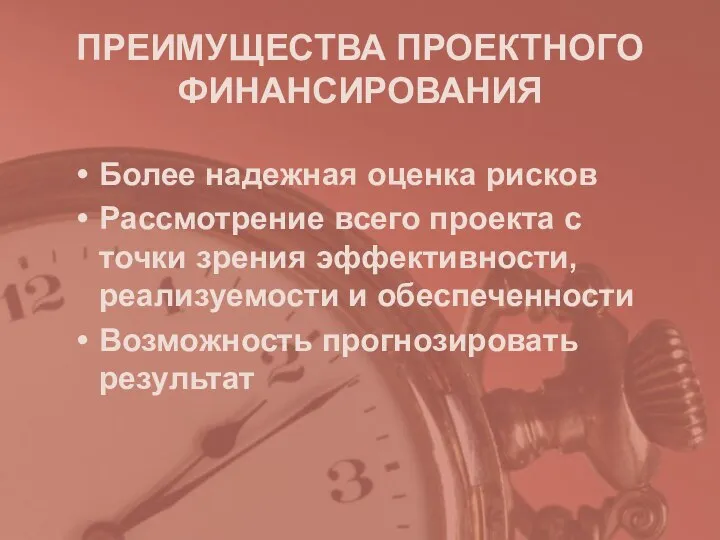 ПРЕИМУЩЕСТВА ПРОЕКТНОГО ФИНАНСИРОВАНИЯ

• Более надежная оценка рисков
• Рассмотрение всего проекта с точки зрения эффективности, реализуемости и обеспеченности
• Возможность прогнозировать результат

12

2

3